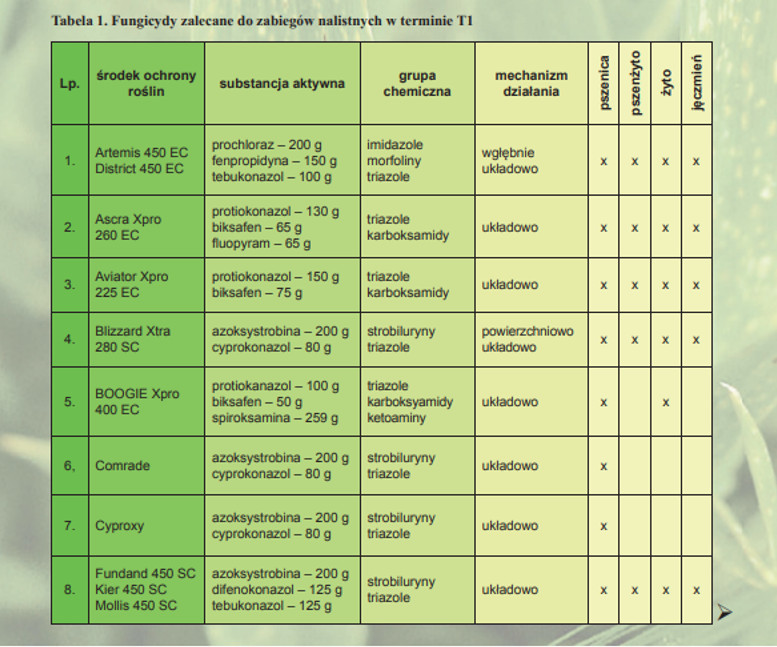 Tabela 1. Fungicydy zalecane do zabiegów nalistnych w terminie T1

| Lp. | środek ochrony roślin | substancja aktywna | grupa chemiczna | mechanizm działania | pszenica | pszenżyto | żyto | jęczmień |
|---|---|---|---|---|---|---|---|---|
| 1. | Artemis 450 EC District 450 EC | prochloraz – 200 g fenpropidyna – 150 g tebukonazol – 100 g | imidazole morfoliny triazole | wgłębnie układowo | x | x | x | x |
| 2. | Ascra Xpro 260 EC | protiokonazol – 130 g biksafen – 65 g fluopyram – 65 g | triazole karboksamidy | układowo | x | x | x | x |
| 3. | Aviator Xpro 225 EC | protiokonazol – 150 g biksafen – 75 g | triazole karboksamidy | układowo | x | x | x | x |
| 4. | Blizzard Xtra 280 SC | azoksystrobina – 200 g cyprokonazol – 80 g | strobiluryny triazole | powierzchniowo układowo | x | x | x | x |
| 5. | BOOGIE Xpro 400 EC | protiokanazol – 100 g biksafen – 50 g spiroksamina – 259 g | triazole karboksyamidy ketoaminy | układowo | x | | x | |
| 6, | Comrade | azoksystrobina – 200 g cyprokonazol – 80 g | strobiluryny triazole | układowo | x | | | |
| 7. | Cyproxy | azoksystrobina – 200 g cyprokonazol – 80 g | strobiluryny triazole | układowo | x | | | |
| 8. | Fundand 450 SC Kier 450 SC Mollis 450 SC | azoksystrobina – 200 g difenokonazol – 125 g tebukonazol – 125 g | strobiluryny triazole | układowo | x | x | x | x |